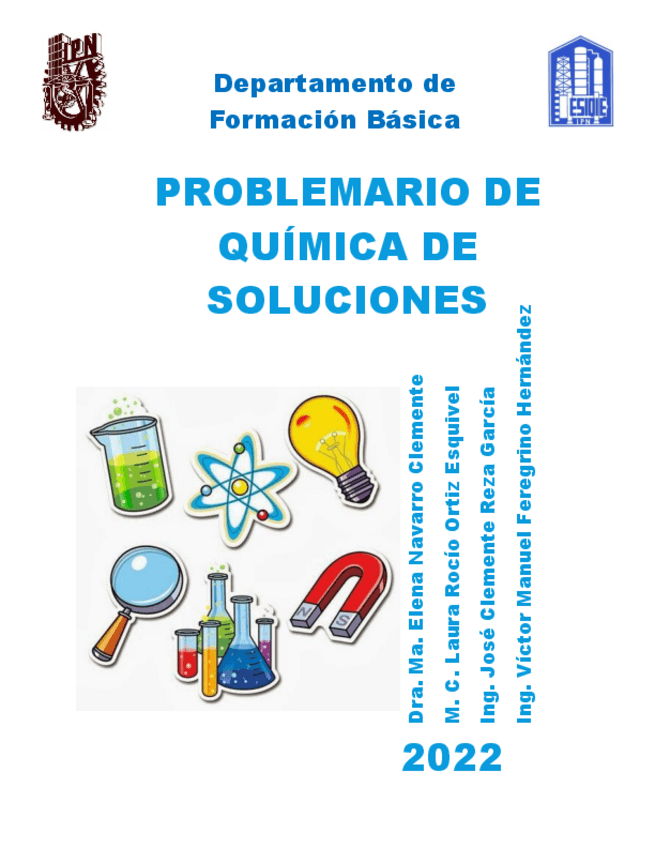 IPN

ESIQIE
IPN

Departamento de
Formación Básica

PROBLEMARIO DE QUÍMICA DE SOLUCIONES

N S

Dra. Ma. Elena Navarro Clemente
M. C. Laura Rocío Ortiz Esquivel
Ing. José Clemente Reza García
Ing. Víctor Manuel Feregrino Hernández

2022